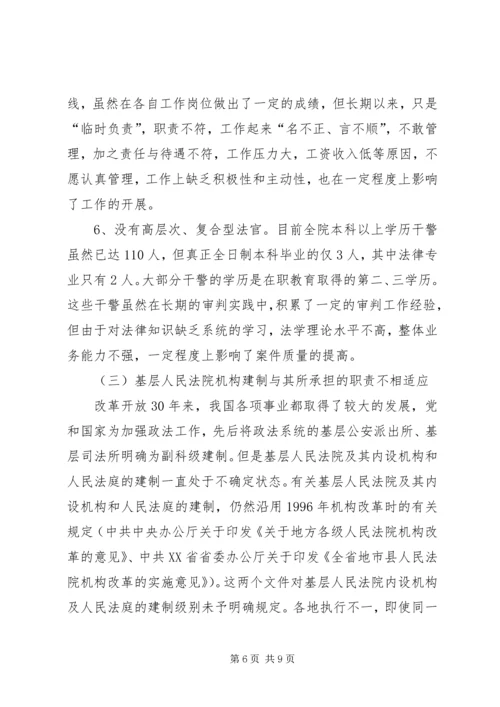 线，虽然在各自工作岗位做出了一定的成绩，但长期以来，只是“临时负责”，职责不符，工作起来“名不正、言不顺”，不敢管理，加之责任与待遇不符，工作压力大，工资收入低等原因，不愿认真管理，工作上缺乏积极性和主动性，也在一定程度上影响了工作的开展。

6、没有高层次、复合型法官。目前全院本科以上学历干警虽然已达110人，但真正全日制本科毕业的仅3人，其中法律专业只有2人。大部分干警的学历是在职教育取得的第二、三学历。这些干警虽然在长期的审判实践中，积累了一定的审判工作经验，但由于对法律知识缺乏系统的学习，法学理论水平不高，整体业务能力不强，一定程度上影响了案件质量的提高。

（三）基层人民法院机构建制与其所承担的职责不相适应

改革开放30年来，我国各项事业都取得了较大的发展，党和国家为加强政法工作，先后将政法系统的基层公安派出所、基层司法所明确为副科级建制。但是基层人民法院及其内设机构和人民法庭的建制一直处于不确定状态。有关基层人民法院及其内设机构和人民法庭的建制，仍然沿用1996年机构改革时的有关规定（中共中央办公厅关于印发《关于地方各级人民法院机构改革的意见》、中共XX省省委办公厅关于印发《全省地市县人民法院机构改革的实施意见》）。这两个文件对基层人民法院内设机构及人民法庭的建制级别未予明确规定。各地执行不一，即使同一

第6页 共9页